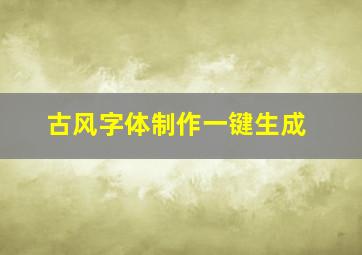 古风字体制作一键生成